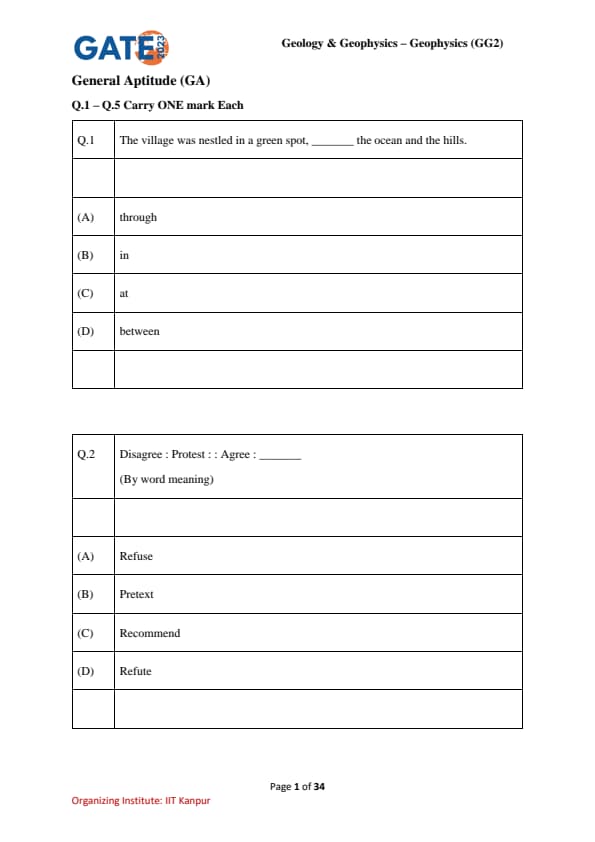 GATE 2023

Geology & Geophysics – Geophysics (GG2)

General Aptitude (GA)

Q.1 – Q.5 Carry ONE mark Each

| Q.1 | The village was nestled in a green spot, _______ the ocean and the hills. |
|---|---|
| | |
| (A) | through |
| (B) | in |
| (C) | at |
| (D) | between |
| | |

| Q.2 | Disagree : Protest : : Agree : _______ (By word meaning) |
|---|---|
| | |
| (A) | Refuse |
| (B) | Pretext |
| (C) | Recommend |
| (D) | Refute |
| | |

Page 1 of 34

Organizing Institute: IIT Kanpur